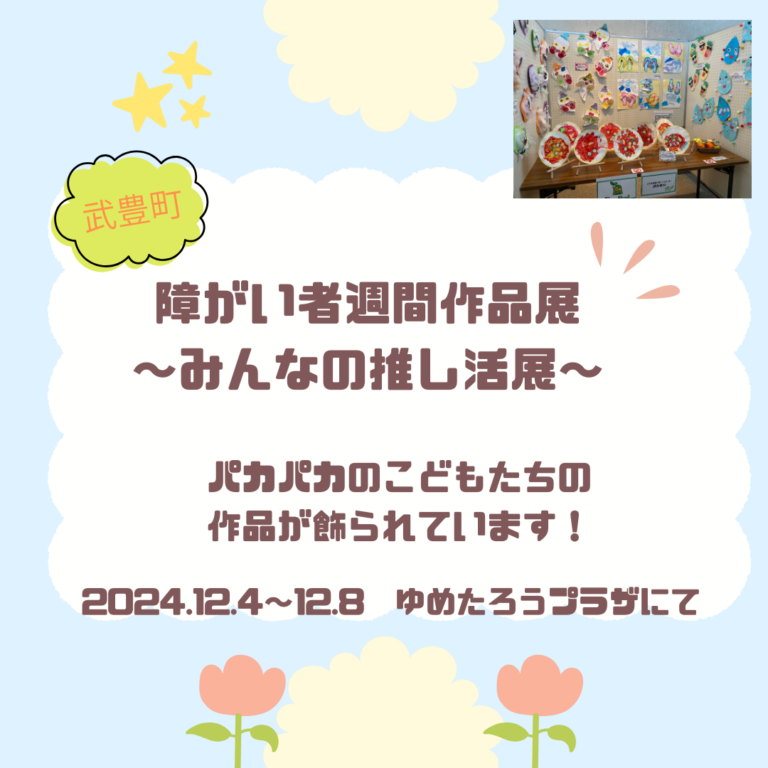 武豊町

障がい者週間作品展
～みんなの推し活展～

パカパカのこどもたちの
作品が飾られています！

2024.12.4～12.8　ゆめたろうプラザにて